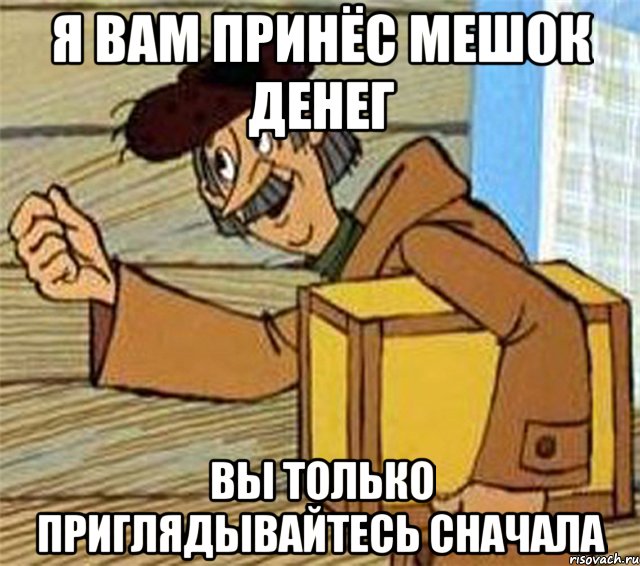 Я ВАМ ПРИНЁС МЕШОК ДЕНЕГ

ВЫ ТОЛЬКО ПРИГЛЯДЫВАЙТЕСЬ СНАЧАЛА

risovach.ru